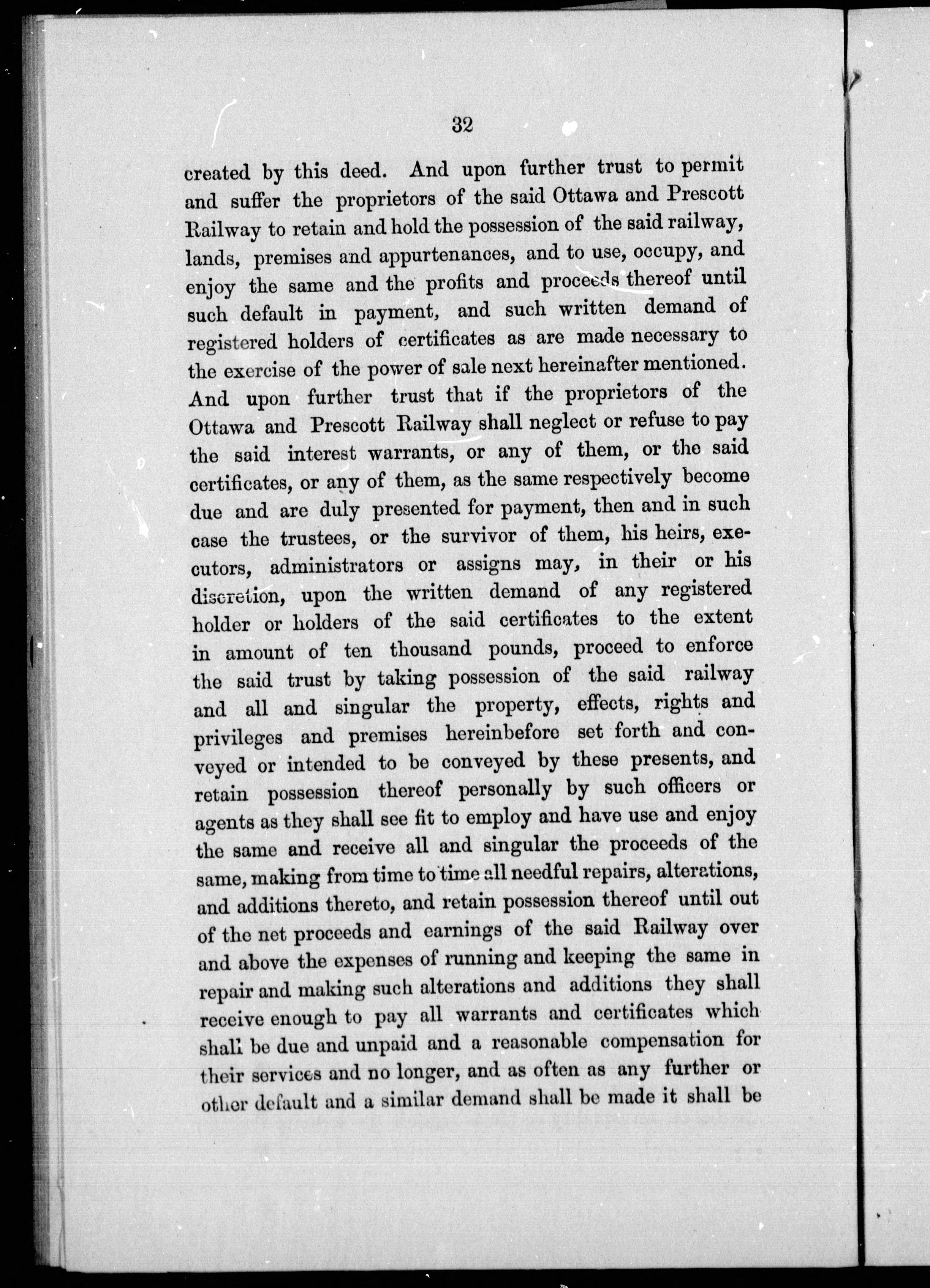 32

created by this deed. And upon further trust to permit and suffer the proprietors of the said Ottawa and Prescott Railway to retain and hold the possession of the said railway, lands, premises and appurtenances, and to use, occupy, and enjoy the same and the profits and proceeds thereof until such default in payment, and such written demand of registered holders of certificates as are made necessary to the exercise of the power of sale next hereinafter mentioned. And upon further trust that if the proprietors of the Ottawa and Prescott Railway shall neglect or refuse to pay the said interest warrants, or any of them, or the said certificates, or any of them, as the same respectively become due and are duly presented for payment, then and in such case the trustees, or the survivor of them, his heirs, executors, administrators or assigns may, in their or his discretion, upon the written demand of any registered holder or holders of the said certificates to the extent in amount of ten thousand pounds, proceed to enforce the said trust by taking possession of the said railway and all and singular the property, effects, rights and privileges and premises hereinbefore set forth and conveyed or intended to be conveyed by these presents, and retain possession thereof personally by such officers or agents as they shall see fit to employ and have use and enjoy the same and receive all and singular the proceeds of the same, making from time to time all needful repairs, alterations, and additions thereto, and retain possession thereof until out of the net proceeds and earnings of the said Railway over and above the expenses of running and keeping the same in repair and making such alterations and additions they shall receive enough to pay all warrants and certificates which shall be due and unpaid and a reasonable compensation for their services and no longer, and as often as any further or other default and a similar demand shall be made it shall be